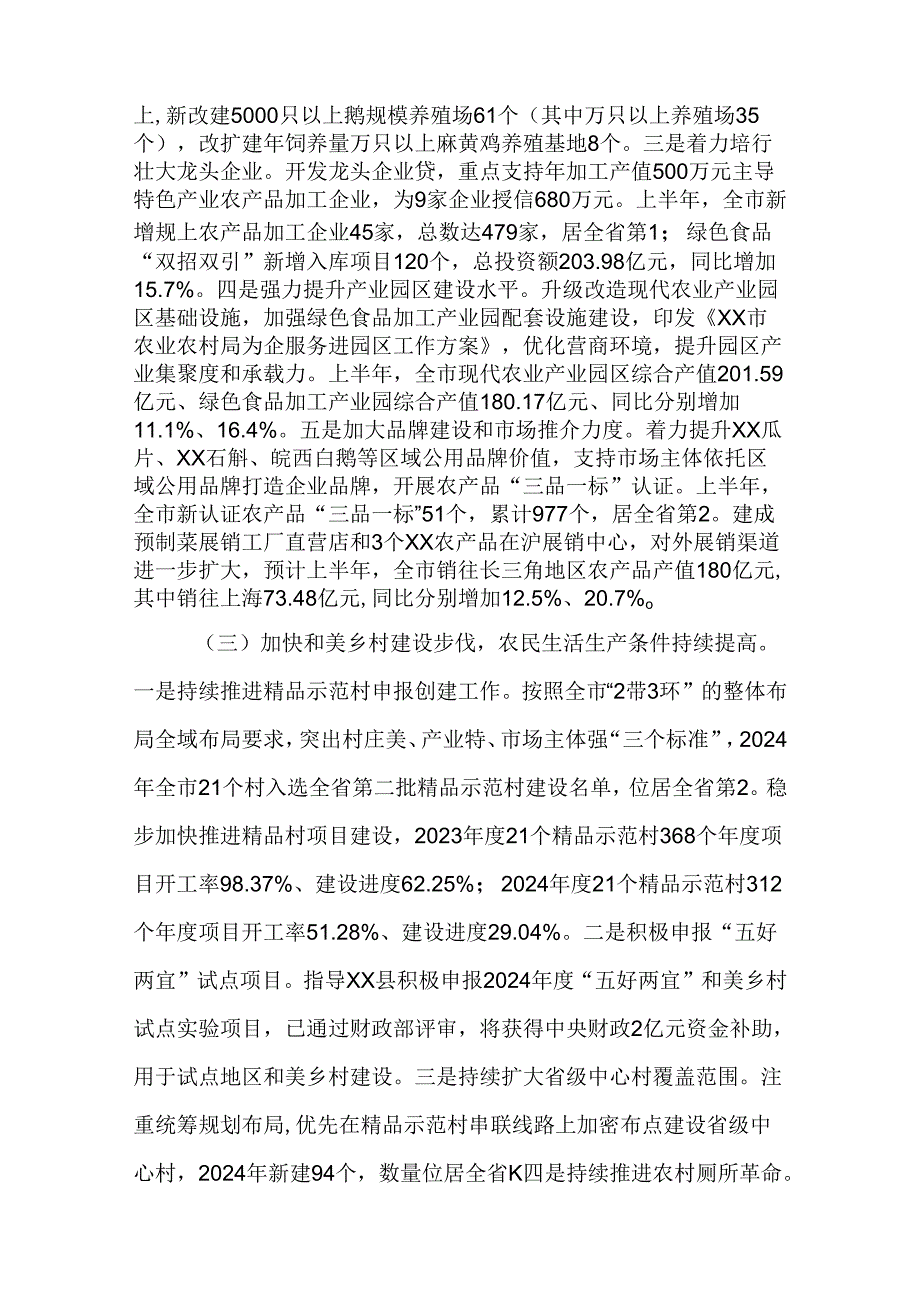 上，新改建5000只以上鹅规模养殖场61个（其中万只以上养殖场35个），改扩建年饲养量万只以上麻黄鸡养殖基地8个。三是着力培行壮大龙头企业。开发龙头企业贷，重点支持年加工产值500万元主导特色产业农产品加工企业，为9家企业授信680万元。上半年，全市新增规上农产品加工企业45家，总数达479家，居全省第1；绿色食品“双招双引”新增入库项目120个，总投资额203.98亿元，同比增加15.7%。四是强力提升产业园区建设水平。升级改造现代农业产业园区基础设施，加强绿色食品加工产业园配套设施建设，印发《XX市农业农村局为企服务进园区工作方案》，优化营商环境，提升园区产业集聚度和承载力。上半年，全市现代农业产业园区综合产值201.59亿元、绿色食品加工产业园综合产值180.17亿元、同比分别增加11.1%、16.4%。五是加大品牌建设和市场推介力度。着力提升XX瓜片、XX石斛、皖西白鹅等区域公用品牌价值，支持市场主体依托区域公用品牌打造企业品牌，开展农产品“三品一标”认证。上半年，全市新认证农产品“三品一标”51个，累计977个，居全省第2。建成预制菜展销工厂直营店和3个XX农产品在沪展销中心，对外展销渠道进一步扩大，预计上半年，全市销往长三角地区农产品产值180亿元，其中销往上海73.48亿元，同比分别增加12.5%、20.7%。

（三）加快和美乡村建设步伐，农民生活生产条件持续提高。一是持续推进精品示范村申报创建工作。按照全市“2带3环”的整体布局全域布局要求，突出村庄美、产业特、市场主体强“三个标准”，2024年全市21个村入选全省第二批精品示范村建设名单，位居全省第2。稳步加快推进精品村项目建设，2023年度21个精品示范村368个年度项目开工率98.37%、建设进度62.25%；2024年度21个精品示范村312个年度项目开工率51.28%、建设进度29.04%。二是积极申报“五好两宜”试点项目。指导XX县积极申报2024年度“五好两宜”和美乡村试点实验项目，已通过财政部评审，将获得中央财政2亿元资金补助，用于试点地区和美乡村建设。三是持续扩大省级中心村覆盖范围。注重统筹规划布局，优先在精品示范村串联线路上加密布点建设省级中心村，2024年新建94个，数量位居全省K四是持续推进农村厕所革命。